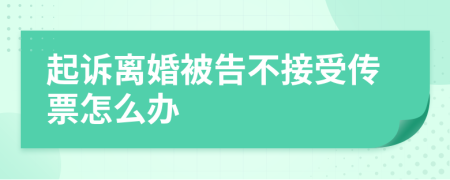 起诉离婚被告不接受传票怎么办